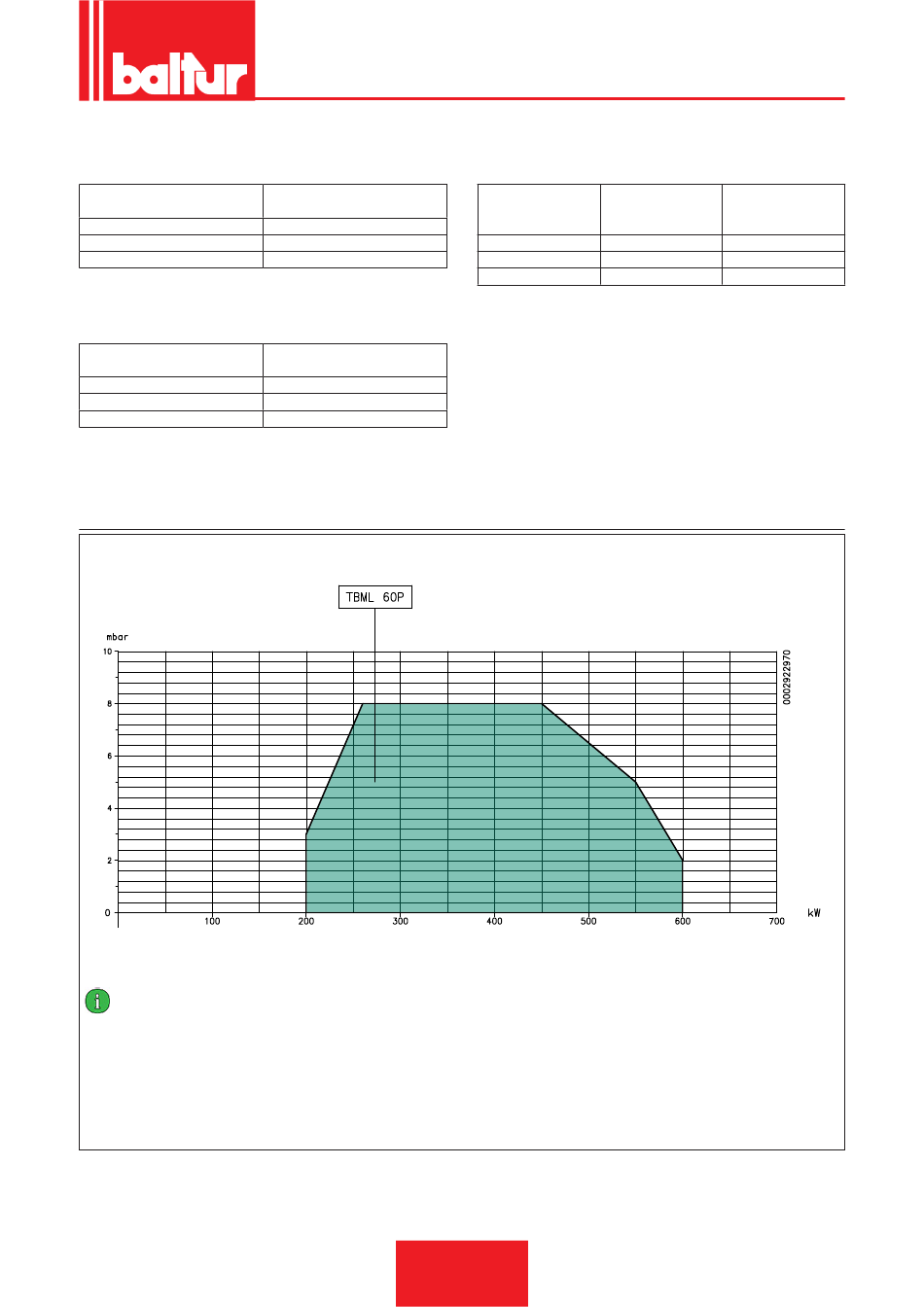 baltur

TBML 60P

mbar

10

8

6

4

2

0

100

200

300

400

500

600

700

kW

0002922970